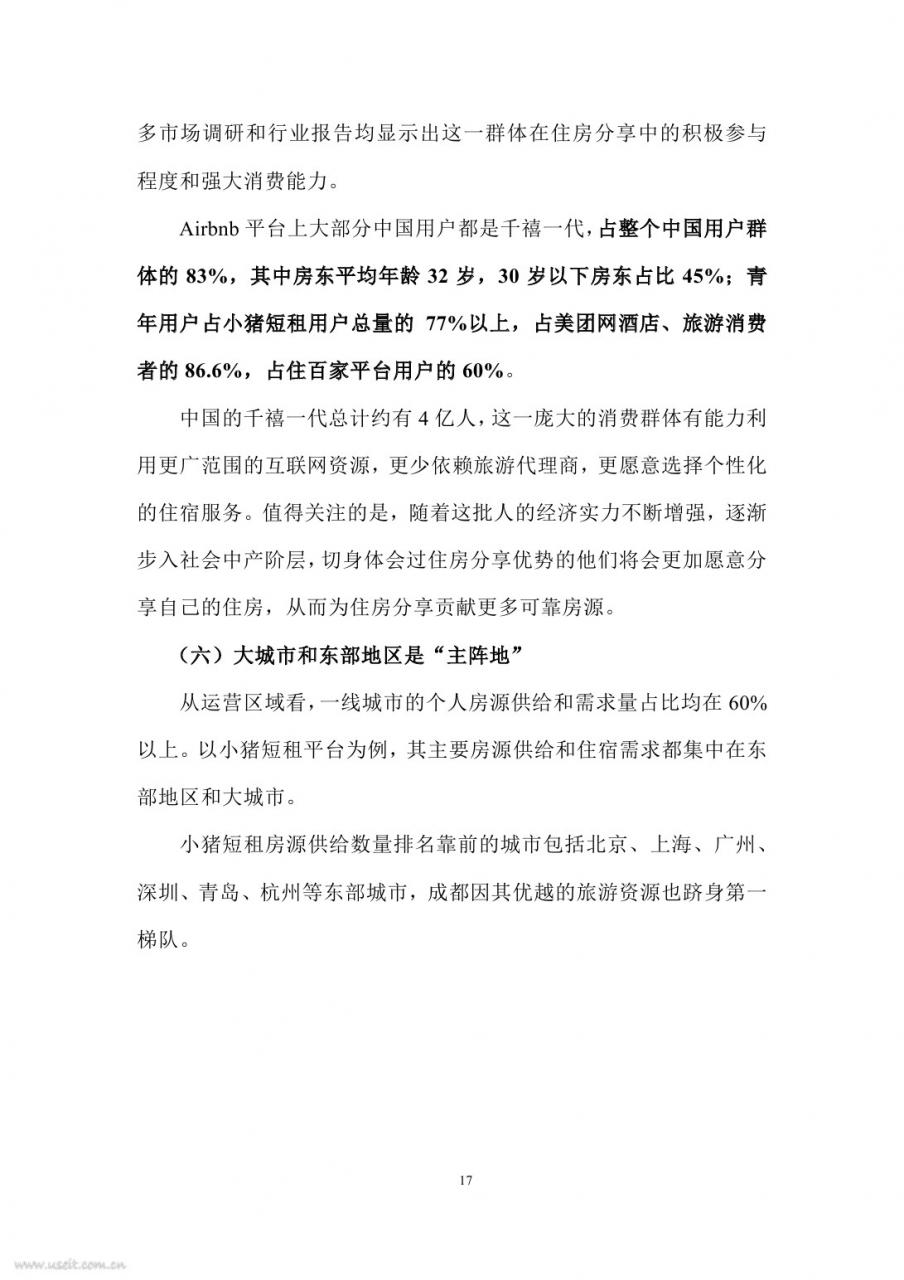 多市场调研和行业报告均显示出这一群体在住房分享中的积极参与程度和强大消费能力。

Airbnb 平台上大部分中国用户都是千禧一代，占整个中国用户群体的 83%，其中房东平均年龄 32 岁，30 岁以下房东占比 45%；青年用户占小猪短租用户总量的 77%以上，占美团网酒店、旅游消费者的 86.6%，占住百家平台用户的 60%。

中国的千禧一代总计约有 4 亿人，这一庞大的消费群体有能力利用更广范围的互联网资源，更少依赖旅游代理商，更愿意选择个性化的住宿服务。值得关注的是，随着这批人的经济实力不断增强，逐渐步入社会中产阶层，切身体会过住房分享优势的他们将会更加愿意分享自己的住房，从而为住房分享贡献更多可靠房源。

（六）大城市和东部地区是“主阵地”

从运营区域看，一线城市的个人房源供给和需求量占比均在 60%以上。以小猪短租平台为例，其主要房源供给和住宿需求都集中在东部地区和大城市。

小猪短租房源供给数量排名靠前的城市包括北京、上海、广州、深圳、青岛、杭州等东部城市，成都因其优越的旅游资源也跻身第一梯队。

17

www.useit.com.cn